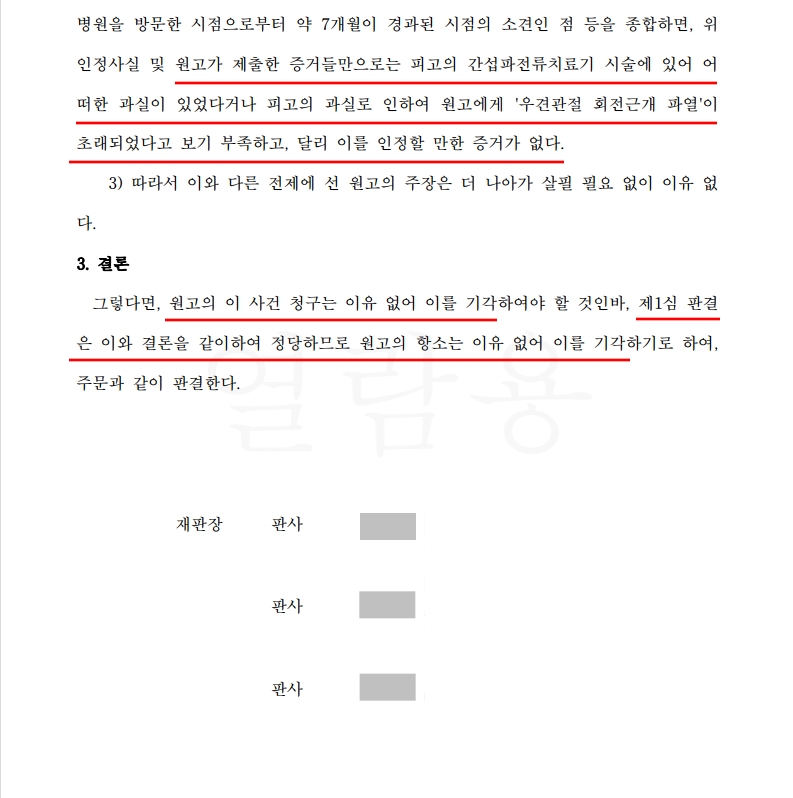 병원을 방문한 시점으로부터 약 7개월이 경과된 시점의 소견인 점 등을 종합하면, 위 인정사실 및 원고가 제출한 증거들만으로는 피고의 간섭파전류치료기 시술에 있어 어떠한 과실이 있었다거나 피고의 과실로 인하여 원고에게 '우견관절 회전근개 파열'이 초래되었다고 보기 부족하고, 달리 이를 인정할 만한 증거가 없다.

3) 따라서 이와 다른 전제에 선 원고의 주장은 더 나아가 살필 필요 없이 이유 없다.

3. 결론

그렇다면, 원고의 이 사건 청구는 이유 없어 이를 기각하여야 할 것인바, 제1심 판결은 이와 결론을 같이하여 정당하므로 원고의 항소는 이유 없어 이를 기각하기로 하여, 주문과 같이 판결한다.

열람용

재판장 판사

판사

판사